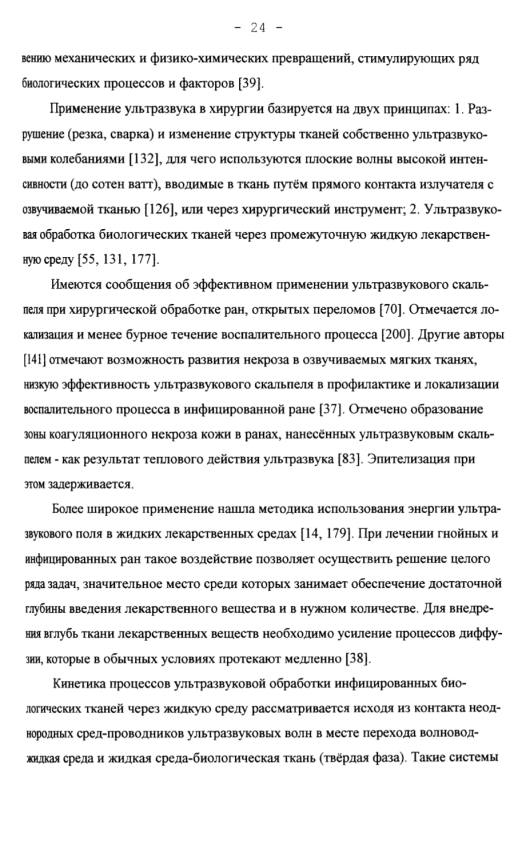 - 24 -

вению механических и физико-химических превращений, стимулирующих ряд биологических процессов и факторов [39].

Применение ультразвука в хирургии базируется на двух принципах: 1. Разрушение (резка, сварка) и изменение структуры тканей собственно ультразвуковыми колебаниями [132], для чего используются плоские волны высокой интенсивности (до сотен ватт), вводимые в ткань путём прямого контакта излучателя с озвучиваемой тканью [126], или через хирургический инструмент; 2. Ультразвуковая обработка биологических тканей через промежуточную жидкую лекарственную среду [55, 131, 177].

Имеются сообщения об эффективном применении ультразвукового скальпеля при хирургической обработке ран, открытых переломов [70]. Отмечается локализация и менее бурное течение воспалительного процесса [200]. Другие авторы [141] отмечают возможность развития некроза в озвучиваемых мягких тканях, низкую эффективность ультразвукового скальпеля в профилактике и локализации воспалительного процесса в инфицированной ране [37]. Отмечено образование зоны коагуляционного некроза кожи в ранах, нанесённых ультразвуковым скальпелем - как результат теплового действия ультразвука [83]. Эпителизация при этом задерживается.

Более широкое применение нашла методика использования энергии ультразвукового поля в жидких лекарственных средах [14, 179]. При лечении гнойных и инфицированных ран такое воздействие позволяет осуществить решение целого ряда задач, значительное место среди которых занимает обеспечение достаточной глубины введения лекарственного вещества и в нужном количестве. Для внедрения вглубь ткани лекарственных веществ необходимо усиление процессов диффузии, которые в обычных условиях протекают медленно [38].

Кинетика процессов ультразвуковой обработки инфицированных биологических тканей через жидкую среду рассматривается исходя из контакта неоднородных сред-проводников ультразвуковых волн в месте перехода волновод-жидкая среда и жидкая среда-биологическая ткань (твёрдая фаза). Такие системы